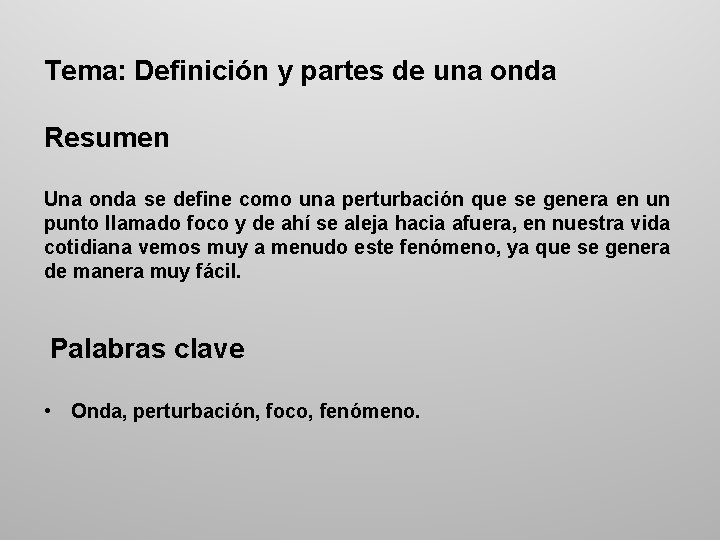 Tema: Definición y partes de una onda

Resumen

Una onda se define como una perturbación que se genera en un punto llamado foco y de ahí se aleja hacia afuera, en nuestra vida cotidiana vemos muy a menudo este fenómeno, ya que se genera de manera muy fácil.

Palabras clave

• Onda, perturbación, foco, fenómeno.